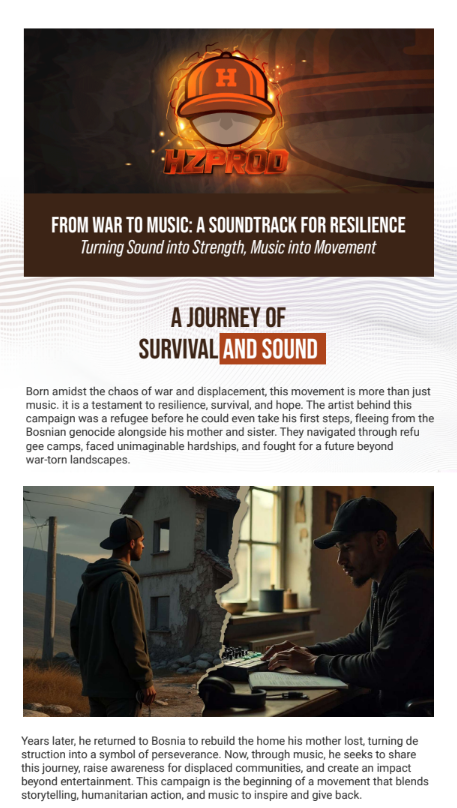 H

HZPROD

FROM WAR TO MUSIC: A SOUNDTRACK FOR RESILIENCE

Turning Sound into Strength, Music into Movement

A JOURNEY OF SURVIVAL AND SOUND

Born amidst the chaos of war and displacement, this movement is more than just music. it is a testament to resilience, survival, and hope. The artist behind this campaign was a refugee before he could even take his first steps, fleeing from the Bosnian genocide alongside his mother and sister. They navigated through refu gee camps, faced unimaginable hardships, and fought for a future beyond war-torn landscapes.

Years later, he returned to Bosnia to rebuild the home his mother lost, turning de struction into a symbol of perseverance. Now, through music, he seeks to share this journey, raise awareness for displaced communities, and create an impact beyond entertainment. This campaign is the beginning of a movement that blends storytelling, humanitarian action, and music to inspire and give back.